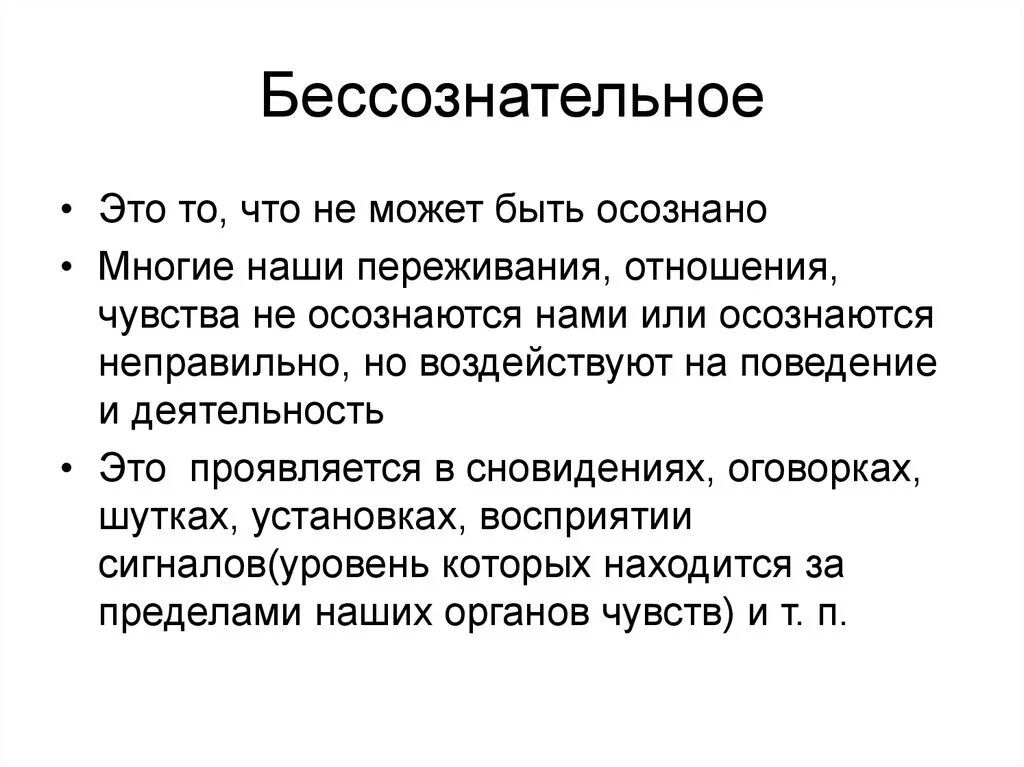 Бессознательное

• Это то, что не может быть осознано

• Многие наши переживания, отношения, чувства не осознаются нами или осознаются неправильно, но воздействуют на поведение и деятельность

• Это проявляется в сновидениях, оговорках, шутках, установках, восприятии сигналов(уровень которых находится за пределами наших органов чувств) и т. п.